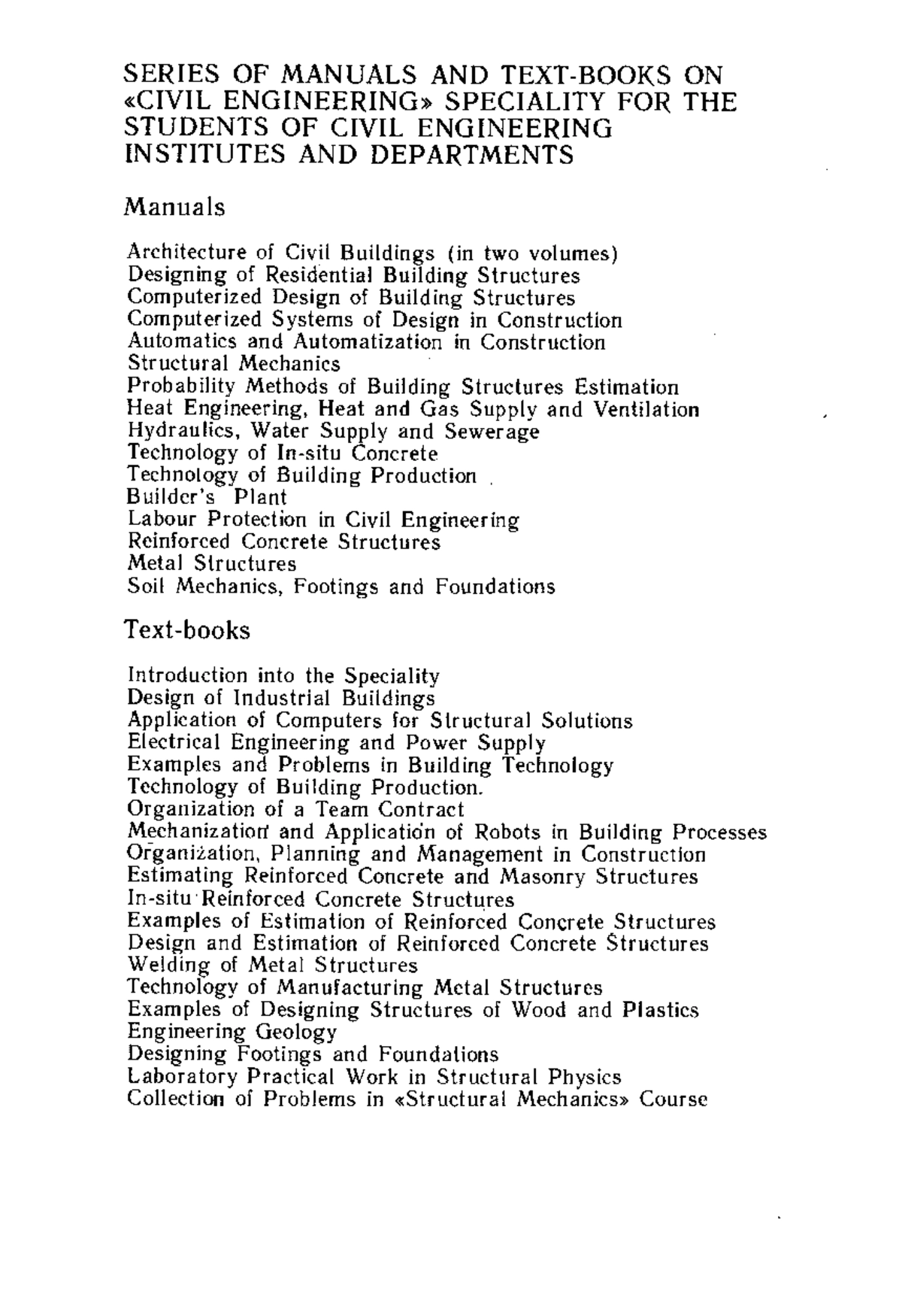 SERIES OF MANUALS AND TEXT-BOOKS ON «CIVIL ENGINEERING» SPECIALITY FOR THE STUDENTS OF CIVIL ENGINEERING INSTITUTES AND DEPARTMENTS

Manuals

Architecture of Civil Buildings (in two volumes)
Designing of Residential Building Structures
Computerized Design of Building Structures
Computerized Systems of Design in Construction
Automatics and Automatization in Construction
Structural Mechanics
Probability Methods of Building Structures Estimation
Heat Engineering, Heat and Gas Supply and Ventilation
Hydraulics, Water Supply and Sewerage
Technology of In-situ Concrete
Technology of Building Production
Builder's Plant
Labour Protection in Civil Engineering
Reinforced Concrete Structures
Metal Structures
Soil Mechanics, Footings and Foundations

Text-books

Introduction into the Speciality
Design of Industrial Buildings
Application of Computers for Structural Solutions
Electrical Engineering and Power Supply
Examples and Problems in Building Technology
Technology of Building Production.
Organization of a Team Contract
Mechanization and Application of Robots in Building Processes
Organization, Planning and Management in Construction
Estimating Reinforced Concrete and Masonry Structures
In-situ Reinforced Concrete Structures
Examples of Estimation of Reinforced Concrete Structures
Design and Estimation of Reinforced Concrete Structures
Welding of Metal Structures
Technology of Manufacturing Metal Structures
Examples of Designing Structures of Wood and Plastics
Engineering Geology
Designing Footings and Foundations
Laboratory Practical Work in Structural Physics
Collection of Problems in «Structural Mechanics» Course